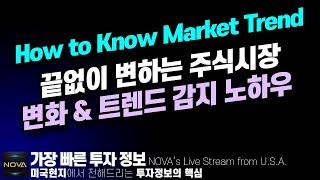 How to Know Market Trend
끝없이 변하는 주식시장
변화 & 트렌드 감지 노하우

NOVA
가장 빠른 투자 정보 NOVA's Live Stream from U.S.A.
미국현지에서 전해드리는 투자정보의 핵심